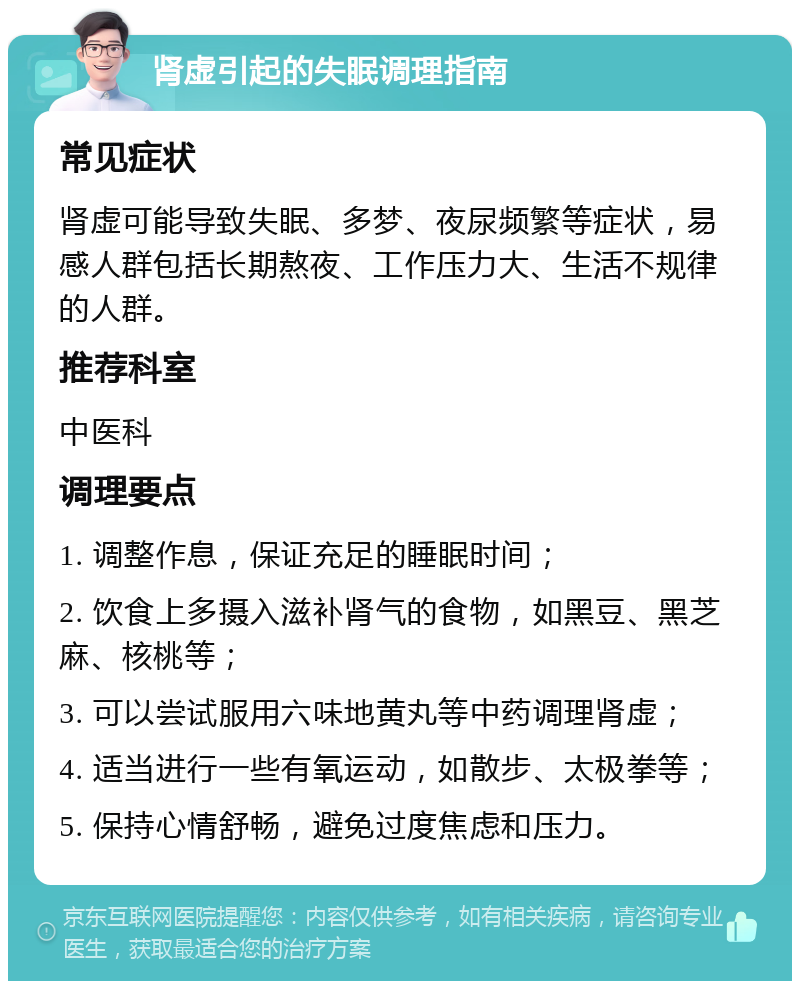 肾虚引起的失眠调理指南

常见症状

肾虚可能导致失眠、多梦、夜尿频繁等症状，易感人群包括长期熬夜、工作压力大、生活不规律的人群。

推荐科室

中医科

调理要点

1. 调整作息，保证充足的睡眠时间；

2. 饮食上多摄入滋补肾气的食物，如黑豆、黑芝麻、核桃等；

3. 可以尝试服用六味地黄丸等中药调理肾虚；

4. 适当进行一些有氧运动，如散步、太极拳等；

5. 保持心情舒畅，避免过度焦虑和压力。

京东互联网医院提醒您：内容仅供参考，如有相关疾病，请咨询专业医生，获取最适合您的治疗方案